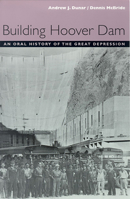 Andrew J. Dunar / Dennis McBride

Building Hoover Dam

AN ORAL HISTORY OF THE GREAT DEPRESSION